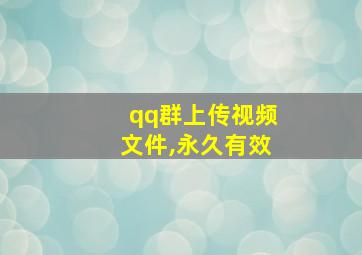 qq群上传视频文件,永久有效